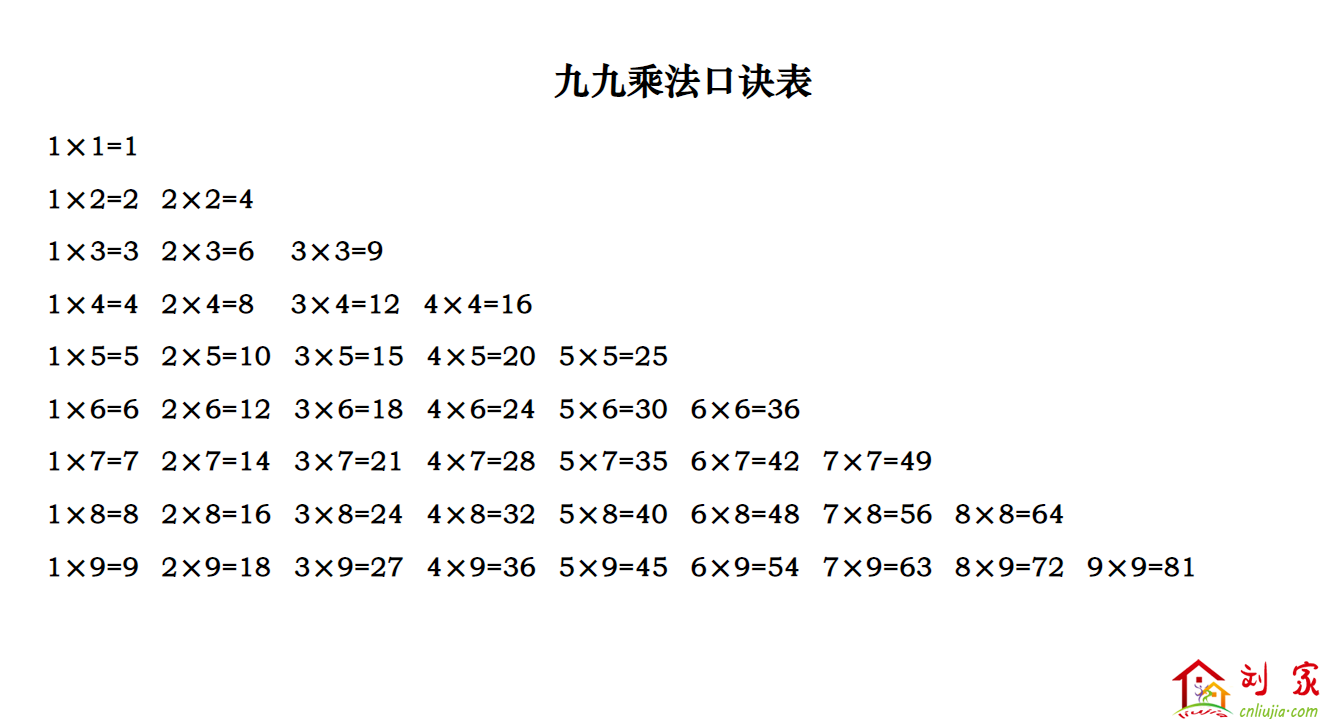 九九乘法口诀表

$1\times1=1$

$1\times2=2$ $2\times2=4$

$1\times3=3$ $2\times3=6$ $3\times3=9$

$1\times4=4$ $2\times4=8$ $3\times4=12$ $4\times4=16$

$1\times5=5$ $2\times5=10$ $3\times5=15$ $4\times5=20$ $5\times5=25$

$1\times6=6$ $2\times6=12$ $3\times6=18$ $4\times6=24$ $5\times6=30$ $6\times6=36$

$1\times7=7$ $2\times7=14$ $3\times7=21$ $4\times7=28$ $5\times7=35$ $6\times7=42$ $7\times7=49$

$1\times8=8$ $2\times8=16$ $3\times8=24$ $4\times8=32$ $5\times8=40$ $6\times8=48$ $7\times8=56$ $8\times8=64$

$1\times9=9$ $2\times9=18$ $3\times9=27$ $4\times9=36$ $5\times9=45$ $6\times9=54$ $7\times9=63$ $8\times9=72$ $9\times9=81$

刘家
cnliujia.com